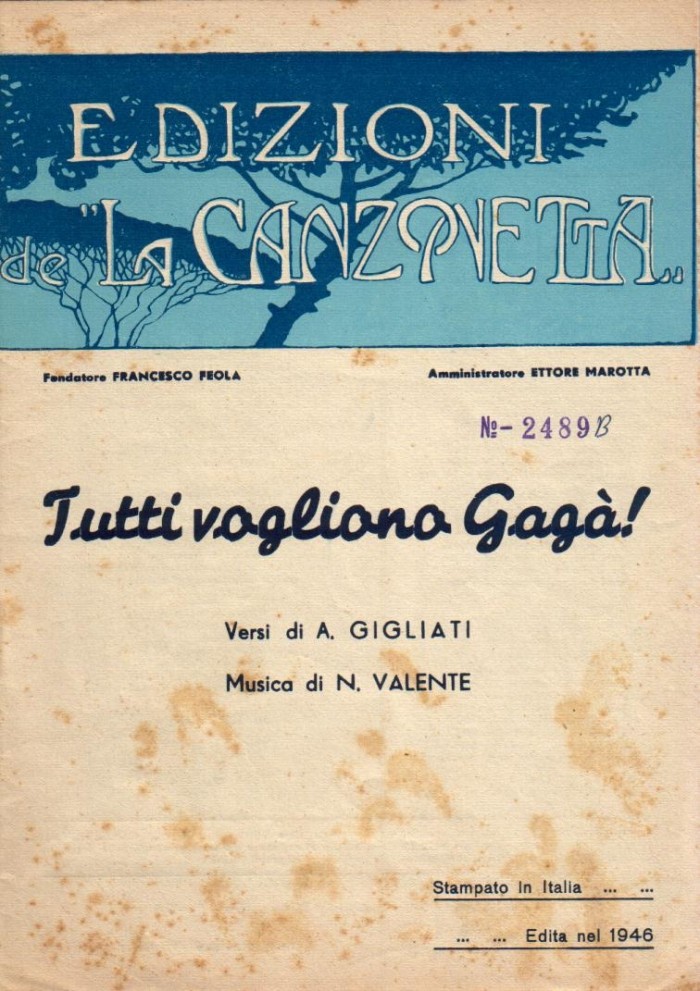 EDIZIONI
de "LA CANZONETTA"

Fondatore FRANCESCO FEOLA

Amministratore ETTORE MAROTTA

№- 2489B

Tutti vogliono Gagà!

Versi di A. GIGLIATI

Musica di N. VALENTE

Stampato in Italia ... ...

... ... Edita nel 1946